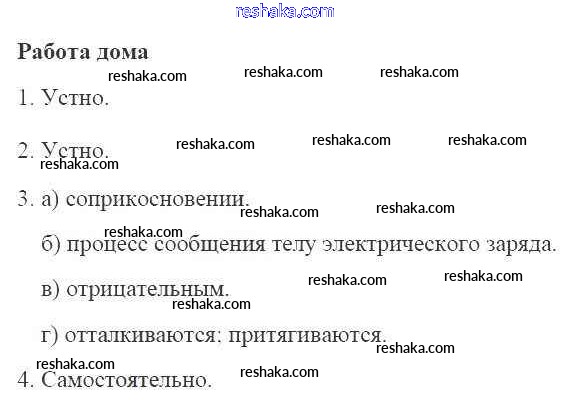 Работа дома

1. Устно.

2. Устно.

3. а) соприкосновении.

б) процесс сообщения телу электрического заряда.

в) отрицательным.

г) отталкиваются: притягиваются.

4. Самостоятельно.

reshaka.com